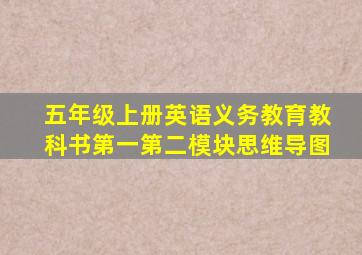 五年级上册英语义务教育教科书第一第二模块思维导图